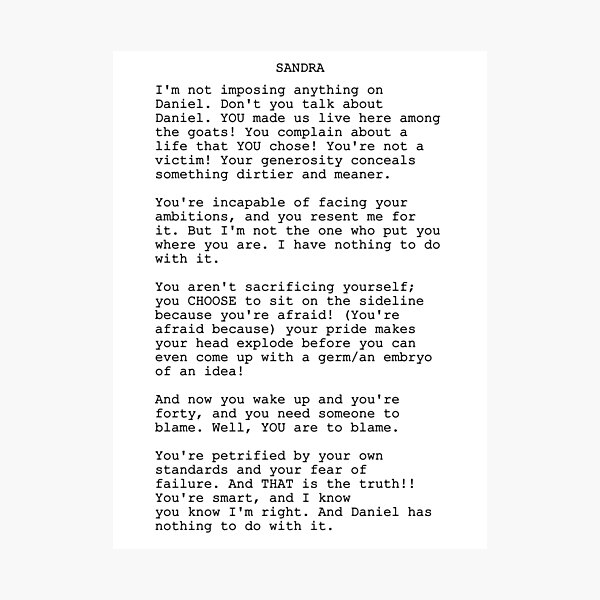 SANDRA

I'm not imposing anything on Daniel. Don't you talk about Daniel. YOU made us live here among the goats! You complain about a life that YOU chose! You're not a victim! Your generosity conceals something dirtier and meaner.

You're incapable of facing your ambitions, and you resent me for it. But I'm not the one who put you where you are. I have nothing to do with it.

You aren't sacrificing yourself; you CHOOSE to sit on the sideline because you're afraid! (You're afraid because) your pride makes your head explode before you can even come up with a germ/an embryo of an idea!

And now you wake up and you're forty, and you need someone to blame. Well, YOU are to blame.

You're petrified by your own standards and your fear of failure. And THAT is the truth!! You're smart, and I know you know I'm right. And Daniel has nothing to do with it.